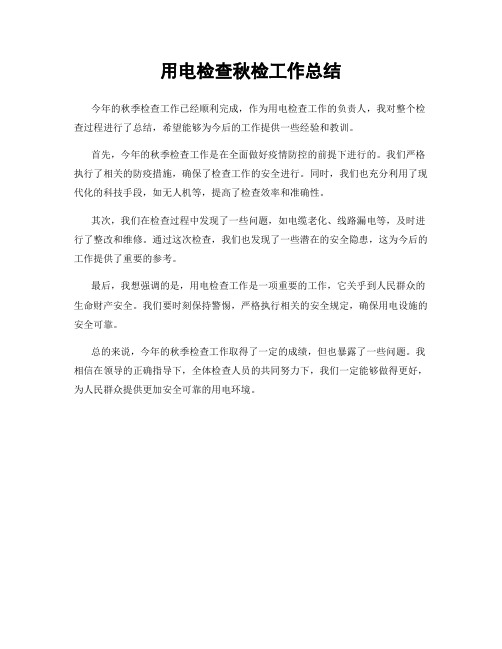 用电检查秋检工作总结

今年的秋季检查工作已经顺利完成，作为用电检查工作的负责人，我对整个检查过程进行了总结，希望能够为今后的工作提供一些经验和教训。

首先，今年的秋季检查工作是在全面做好疫情防控的前提下进行的。我们严格执行了相关的防疫措施，确保了检查工作的安全进行。同时，我们也充分利用了现代化的科技手段，如无人机等，提高了检查效率和准确性。

其次，我们在检查过程中发现了一些问题，如电缆老化、线路漏电等，及时进行了整改和维修。通过这次检查，我们也发现了一些潜在的安全隐患，这为今后的工作提供了重要的参考。

最后，我想强调的是，用电检查工作是一项重要的工作，它关乎到人民群众的生命财产安全。我们要时刻保持警惕，严格执行相关的安全规定，确保用电设施的安全可靠。

总的来说，今年的秋季检查工作取得了一定的成绩，但也暴露了一些问题。我相信在领导的正确指导下，全体检查人员的共同努力下，我们一定能够做得更好，为人民群众提供更加安全可靠的用电环境。